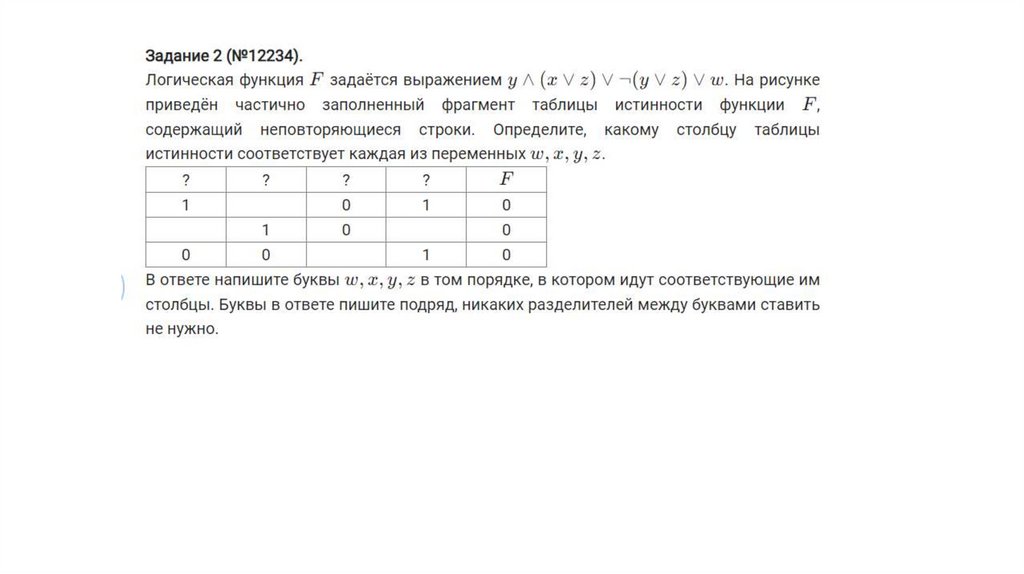 Задание 2 (№12234).

Логическая функция $F$ задаётся выражением $y \wedge (x \vee z) \vee \neg(y \vee z) \vee w$. На рисунке приведён частично заполненный фрагмент таблицы истинности функции $F$, содержащий неповторяющиеся строки. Определите, какому столбцу таблицы истинности соответствует каждая из переменных $w, x, y, z$.

| ? | ? | ? | ? | $F$ |
|---|---|---|---|---|
| 1 |  | 0 | 1 | 0 |
|  | 1 | 0 |  | 0 |
| 0 | 0 |  | 1 | 0 |

В ответе напишите буквы $w, x, y, z$ в том порядке, в котором идут соответствующие им столбцы. Буквы в ответе пишите подряд, никаких разделителей между буквами ставить не нужно.